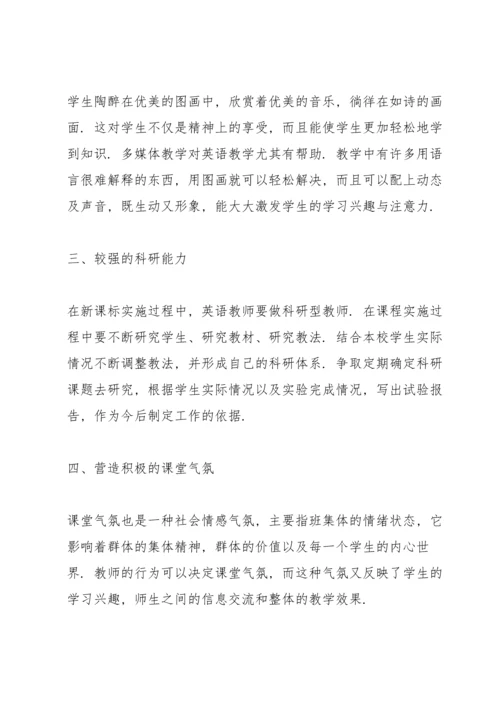 学生陶醉在优美的图画中，欣赏着优美的音乐，徜徉在如诗的画面．这对学生不仅是精神上的享受，而且能使学生更加轻松地学到知识．多媒体教学对英语教学尤其有帮助．教学中有许多用语言很难解释的东西，用图画就可以轻松解决，而且可以配上动态及声音，既生动又形象，能大大激发学生的学习兴趣与注意力．

三、较强的科研能力

在新课标实施过程中，英语教师要做科研型教师．在课程实施过程中要不断研究学生、研究教材、研究教法．结合本校学生实际情况不断调整教法，并形成自己的科研体系．争取定期确定科研课题去研究，根据学生实际情况以及实验完成情况，写出试验报告，作为今后制定工作的依据．

四、营造积极的课堂气氛

课堂气氛也是一种社会情感气氛，主要指班集体的情绪状态，它影响着群体的集体精神，群体的价值以及每一个学生的内心世界．教师的行为可以决定课堂气氛，而这种气氛又反映了学生的学习兴趣，师生之间的信息交流和整体的教学效果．